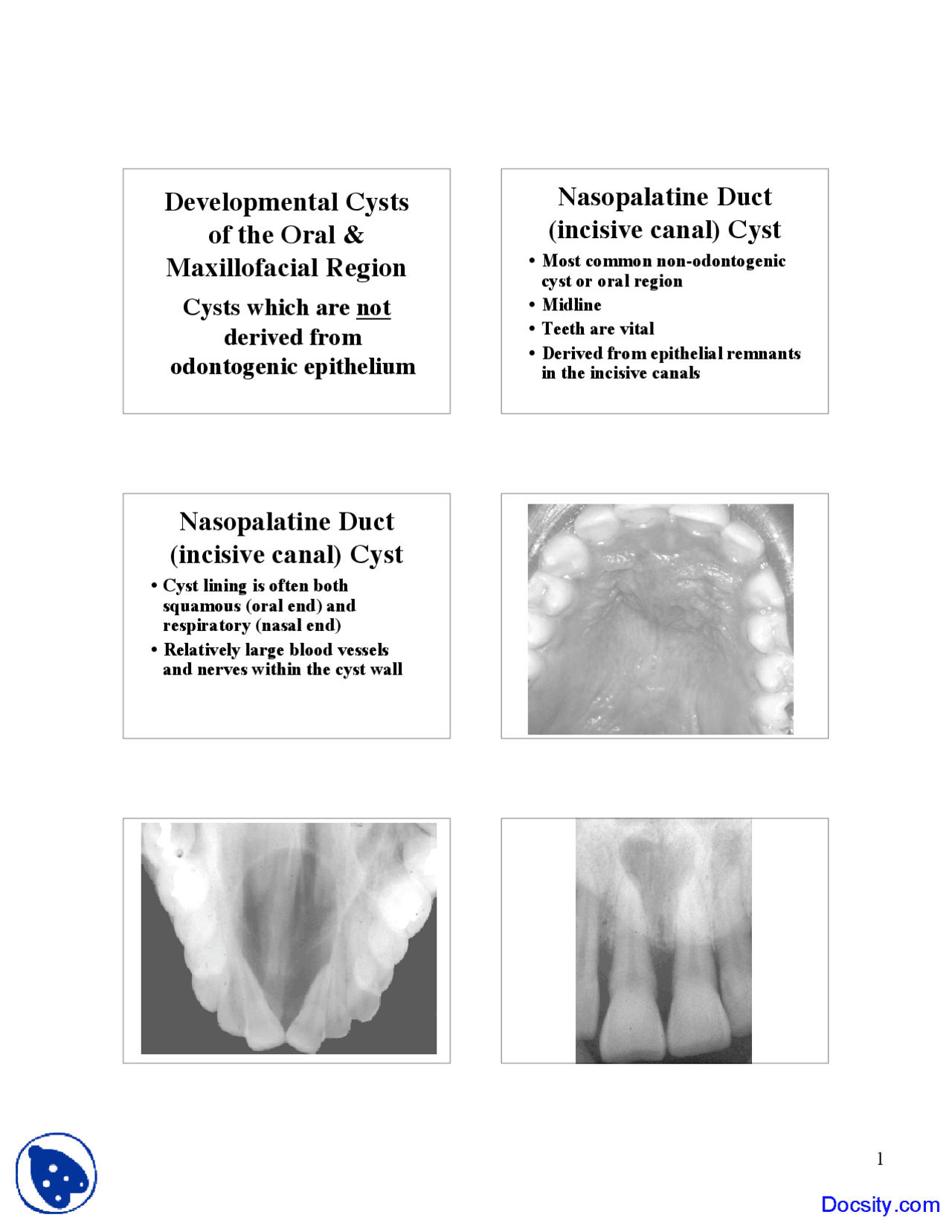 Developmental Cysts of the Oral & Maxillofacial Region

Cysts which are not derived from odontogenic epithelium

Nasopalatine Duct (incisive canal) Cyst

• Most common non-odontogenic cyst or oral region
• Midline
• Teeth are vital
• Derived from epithelial remnants in the incisive canals

Nasopalatine Duct (incisive canal) Cyst

• Cyst lining is often both squamous (oral end) and respiratory (nasal end)
• Relatively large blood vessels and nerves within the cyst wall

1

Docsity.com